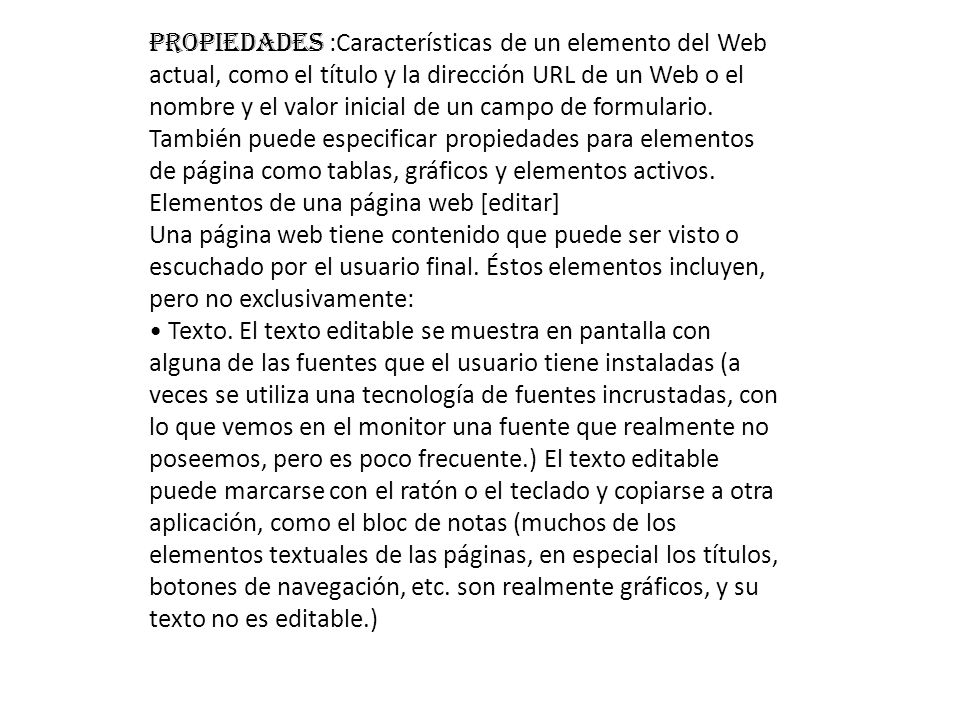 PROPIEDADES :Características de un elemento del Web actual, como el título y la dirección URL de un Web o el nombre y el valor inicial de un campo de formulario. También puede especificar propiedades para elementos de página como tablas, gráficos y elementos activos.
Elementos de una página web [editar]
Una página web tiene contenido que puede ser visto o escuchado por el usuario final. Éstos elementos incluyen, pero no exclusivamente:
• Texto. El texto editable se muestra en pantalla con alguna de las fuentes que el usuario tiene instaladas (a veces se utiliza una tecnología de fuentes incrustadas, con lo que vemos en el monitor una fuente que realmente no poseemos, pero es poco frecuente.) El texto editable puede marcarse con el ratón o el teclado y copiarse a otra aplicación, como el bloc de notas (muchos de los elementos textuales de las páginas, en especial los títulos, botones de navegación, etc. son realmente gráficos, y su texto no es editable.)